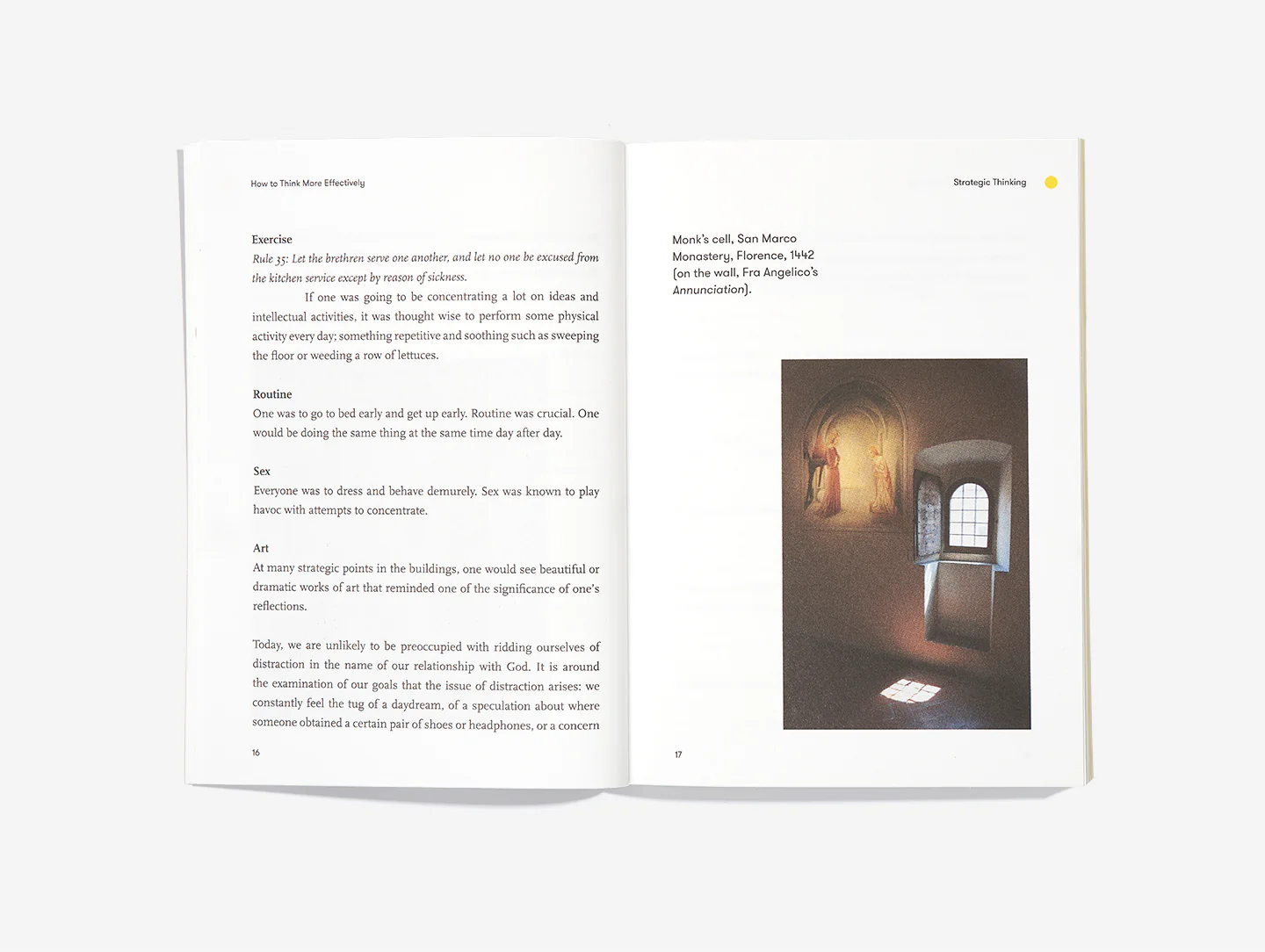 How to Think More Effectively

Exercise
Rule 35: Let the brethren serve one another, and let no one be excused from the kitchen service except by reason of sickness.

If one was going to be concentrating a lot on ideas and intellectual activities, it was thought wise to perform some physical activity every day; something repetitive and soothing such as sweeping the floor or weeding a row of lettuces.

Routine
One was to go to bed early and get up early. Routine was crucial. One would be doing the same thing at the same time day after day.

Sex
Everyone was to dress and behave demurely. Sex was known to play havoc with attempts to concentrate.

Art
At many strategic points in the buildings, one would see beautiful or dramatic works of art that reminded one of the significance of one's reflections.

Today, we are unlikely to be preoccupied with ridding ourselves of distraction in the name of our relationship with God. It is around the examination of our goals that the issue of distraction arises: we constantly feel the tug of a daydream, of a speculation about where someone obtained a certain pair of shoes or headphones, or a concern

16

Strategic Thinking

Monk's cell, San Marco Monastery, Florence, 1442 (on the wall, Fra Angelico's Annunciation).

17